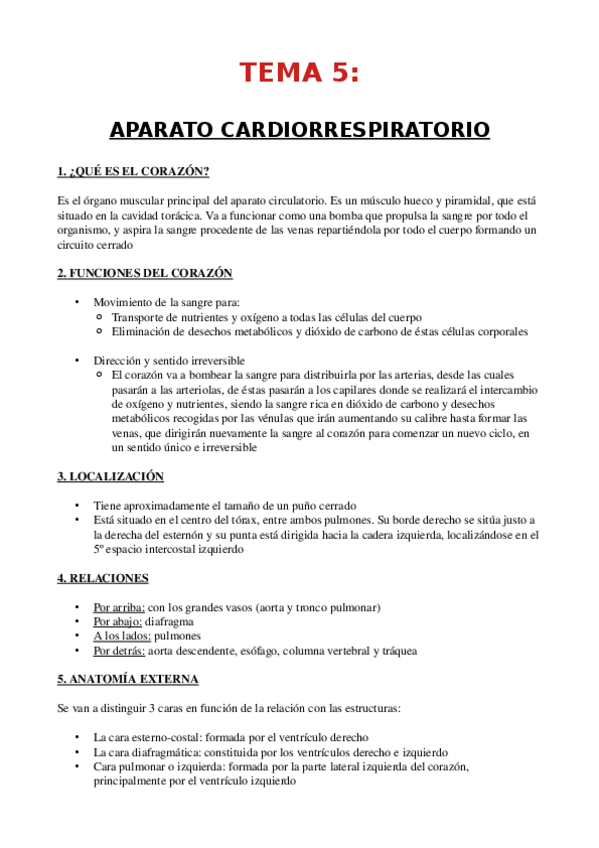 TEMA 5:

APARATO CARDIORRESPIRATORIO

1. ¿QUÉ ES EL CORAZÓN?

Es el órgano muscular principal del aparato circulatorio. Es un músculo hueco y piramidal, que está situado en la cavidad torácica. Va a funcionar como una bomba que propulsa la sangre por todo el organismo, y aspira la sangre procedente de las venas repartiéndola por todo el cuerpo formando un circuito cerrado

2. FUNCIONES DEL CORAZÓN

• Movimiento de la sangre para:
  ○ Transporte de nutrientes y oxígeno a todas las células del cuerpo
  ○ Eliminación de desechos metabólicos y dióxido de carbono de éstas células corporales

• Dirección y sentido irreversible
  ○ El corazón va a bombear la sangre para distribuirla por las arterias, desde las cuales pasarán a las arteriolas, de éstas pasarán a los capilares donde se realizará el intercambio de oxígeno y nutrientes, siendo la sangre rica en dióxido de carbono y desechos metabólicos recogidas por las vénulas que irán aumentando su calibre hasta formar las venas, que dirigirán nuevamente la sangre al corazón para comenzar un nuevo ciclo, en un sentido único e irreversible

3. LOCALIZACIÓN

• Tiene aproximadamente el tamaño de un puño cerrado
• Está situado en el centro del tórax, entre ambos pulmones. Su borde derecho se sitúa justo a la derecha del esternón y su punta está dirigida hacia la cadera izquierda, localizándose en el 5º espacio intercostal izquierdo

4. RELACIONES

• Por arriba: con los grandes vasos (aorta y tronco pulmonar)
• Por abajo: diafragma
• A los lados: pulmones
• Por detrás: aorta descendente, esófago, columna vertebral y tráquea

5. ANATOMÍA EXTERNA

Se van a distinguir 3 caras en función de la relación con las estructuras:

• La cara esterno-costal: formada por el ventrículo derecho
• La cara diafragmática: constituida por los ventrículos derecho e izquierdo
• Cara pulmonar o izquierda: formada por la parte lateral izquierda del corazón, principalmente por el ventrículo izquierdo